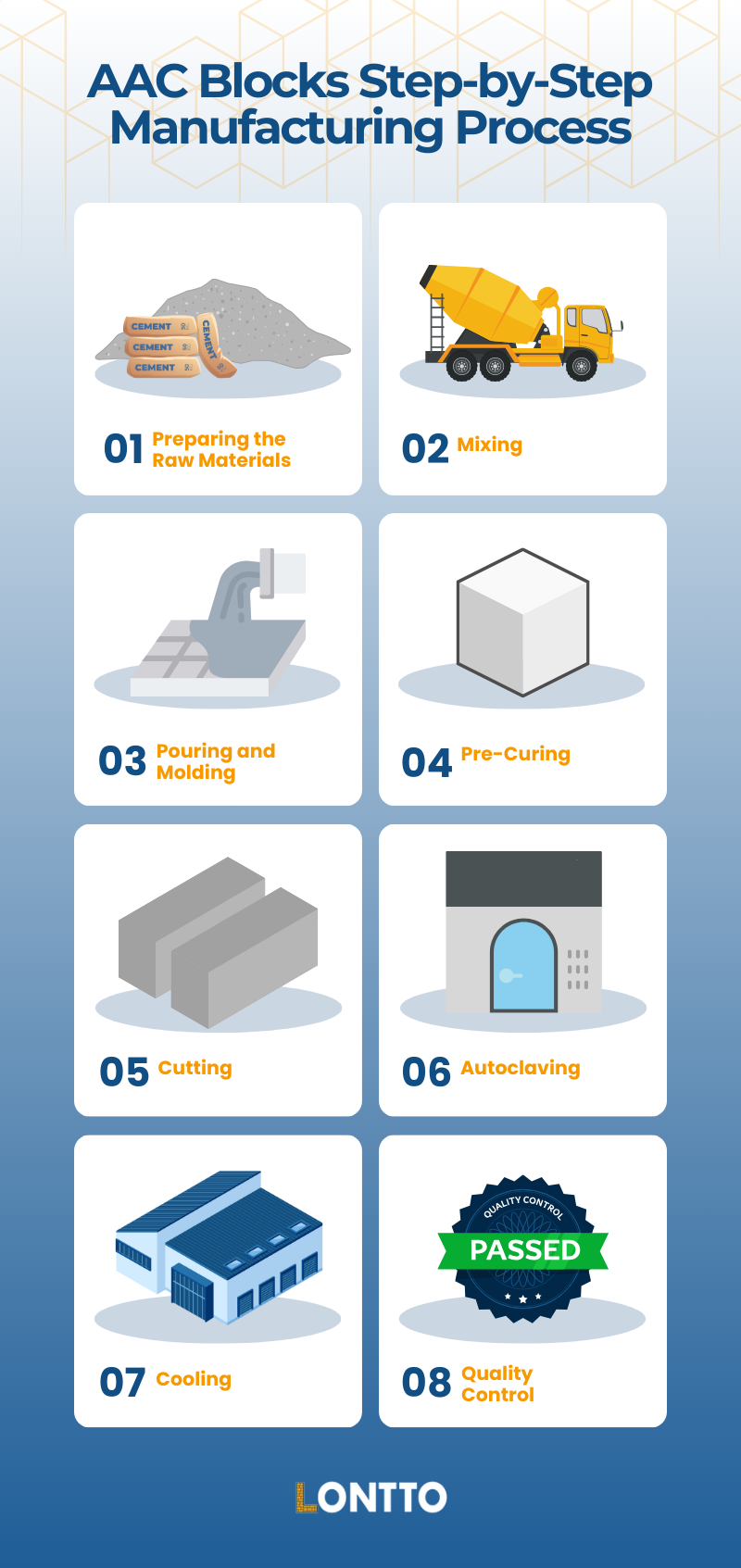 AAC Blocks Step-by-Step Manufacturing Process

CEMENT
CEMENT
CEMENT
CEMENT

01 Preparing the Raw Materials

02 Mixing

03 Pouring and Molding

04 Pre-Curing

05 Cutting

06 Autoclaving

07 Cooling

QUALITY CONTROL
PASSED

08 Quality Control

LONTTO